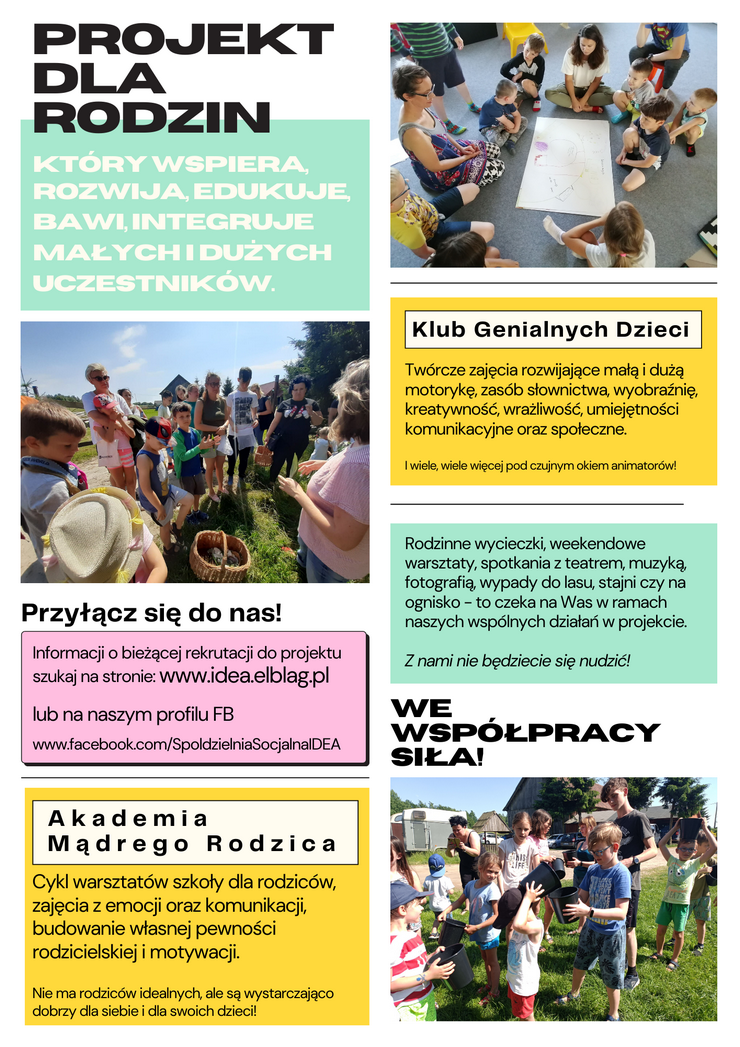 PROJEKT DLA RODZIN

KTÓRY WSPIERA, ROZWIJA, EDUKUJE, BAWI, INTEGRUJE MAŁYCH I DUŻYCH UCZESTNIKÓW.

Przyłącz się do nas!

Informacji o bieżącej rekrutacji do projektu szukaj na stronie: www.idea.elblag.pl

lub na naszym profilu FB

www.facebook.com/SpoldzielniaSocjalnaIDEA

Akademia Mądrego Rodzica

Cykl warsztatów szkoły dla rodziców, zajęcia z emocji oraz komunikacji, budowanie własnej pewności rodzicielskiej i motywacji.

Nie ma rodziców idealnych, ale są wystarczająco dobrzy dla siebie i dla swoich dzieci!

Klub Genialnych Dzieci

Twórcze zajęcia rozwijające małą i dużą motorykę, zasób słownictwa, wyobraźnię, kreatywność, wrażliwość, umiejętności komunikacyjne oraz społeczne.

I wiele, wiele więcej pod czujnym okiem animatorów!

Rodzinne wycieczki, weekendowe warsztaty, spotkania z teatrem, muzyką, fotografią, wypady do lasu, stajni czy na ognisko - to czeka na Was w ramach naszych wspólnych działań w projekcie.

Z nami nie będziecie się nudzić!

WE WSPÓŁPRACY SIŁA!